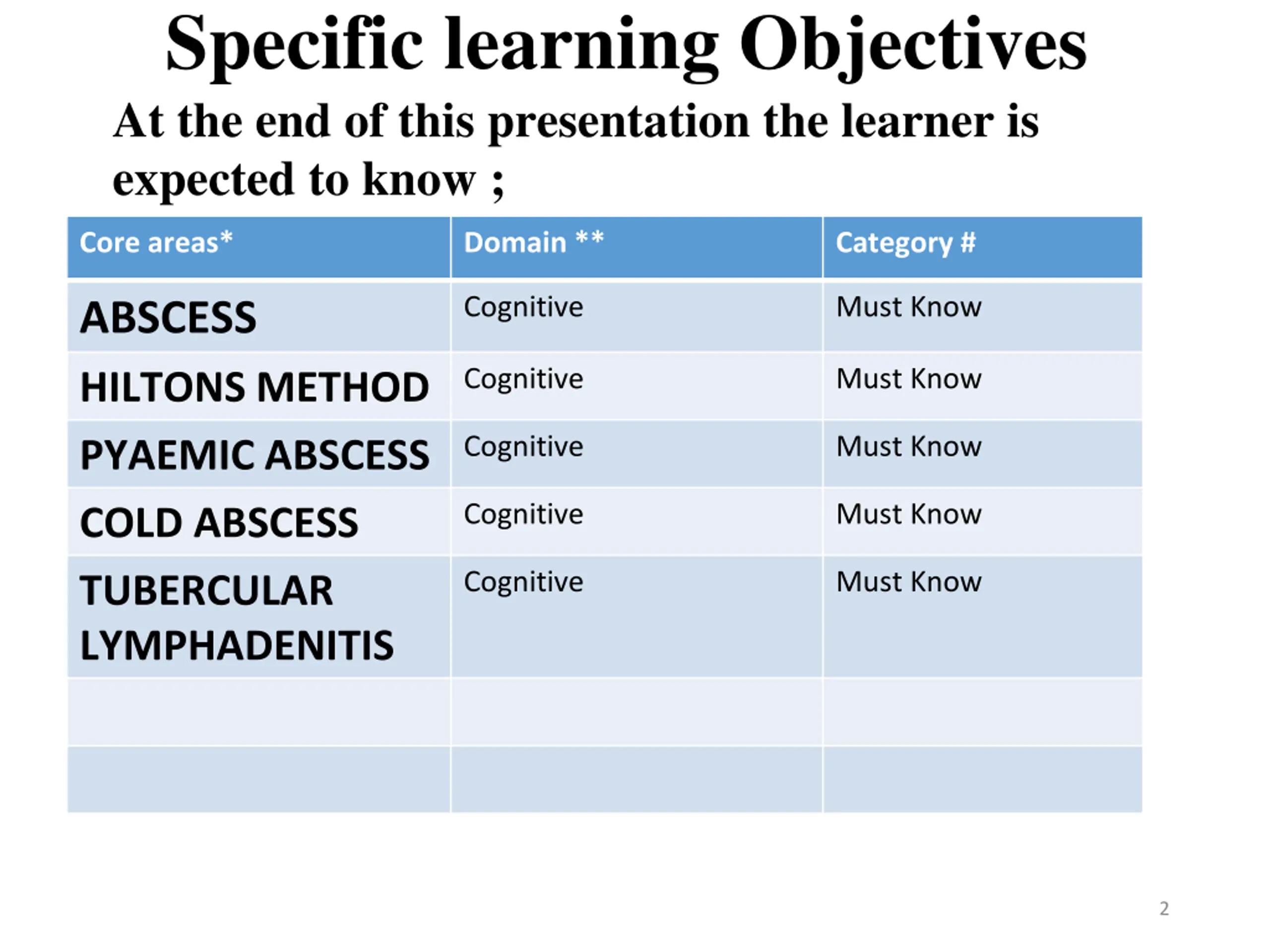 Specific learning Objectives

At the end of this presentation the learner is expected to know ;

| Core areas* | Domain ** | Category # |
|---|---|---|
| ABSCESS | Cognitive | Must Know |
| HILTONS METHOD | Cognitive | Must Know |
| PYAEMIC ABSCESS | Cognitive | Must Know |
| COLD ABSCESS | Cognitive | Must Know |
| TUBERCULAR LYMPHADENITIS | Cognitive | Must Know |
| | | |
| | | |

2